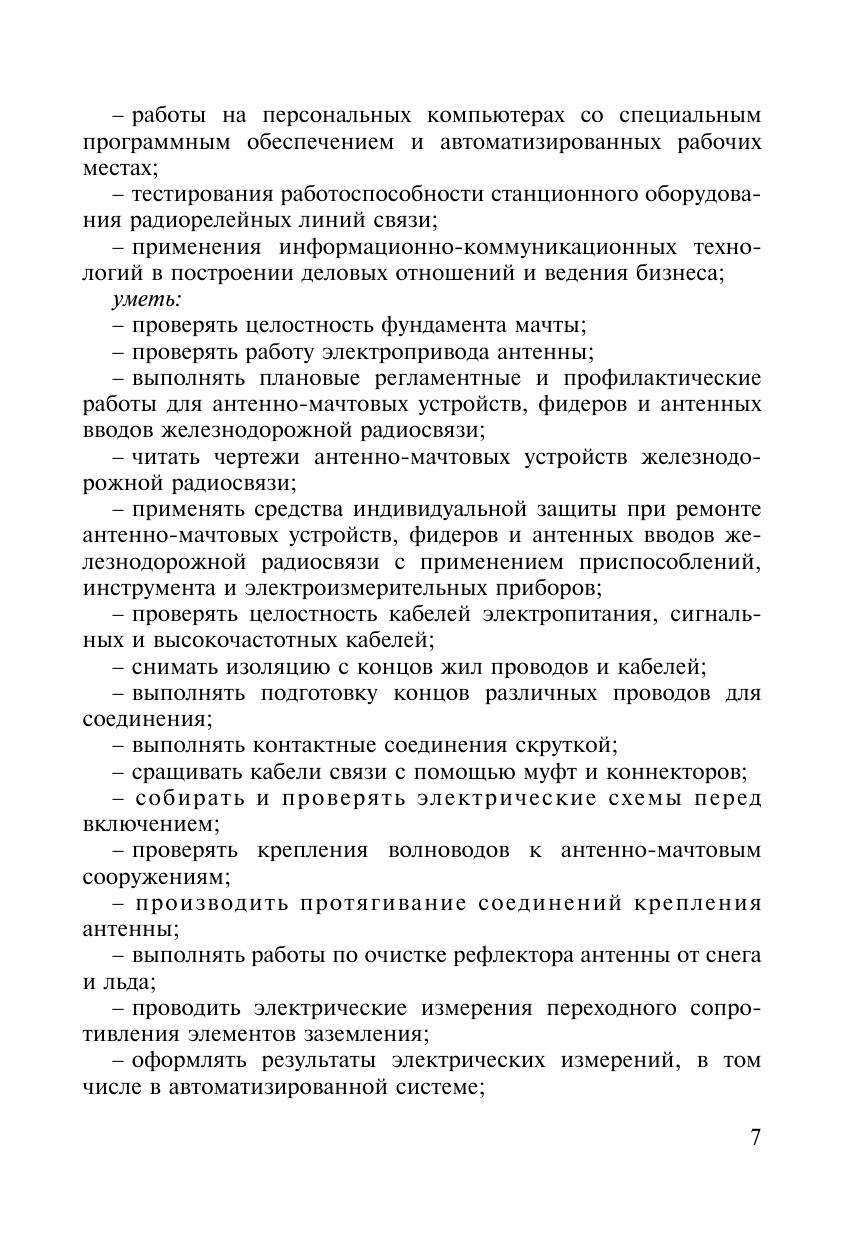 – работы на персональных компьютерах со специальным программным обеспечением и автоматизированных рабочих местах;

– тестирования работоспособности станционного оборудования радиорелейных линий связи;

– применения информационно-коммуникационных технологий в построении деловых отношений и ведения бизнеса;

уметь:

– проверять целостность фундамента мачты;

– проверять работу электропривода антенны;

– выполнять плановые регламентные и профилактические работы для антенно-мачтовых устройств, фидеров и антенных вводов железнодорожной радиосвязи;

– читать чертежи антенно-мачтовых устройств железнодорожной радиосвязи;

– применять средства индивидуальной защиты при ремонте антенно-мачтовых устройств, фидеров и антенных вводов железнодорожной радиосвязи с применением приспособлений, инструмента и электроизмерительных приборов;

– проверять целостность кабелей электропитания, сигнальных и высокочастотных кабелей;

– снимать изоляцию с концов жил проводов и кабелей;

– выполнять подготовку концов различных проводов для соединения;

– выполнять контактные соединения скруткой;

– сращивать кабели связи с помощью муфт и коннекторов;

– собирать и проверять электрические схемы перед включением;

– проверять крепления волноводов к антенно-мачтовым сооружениям;

– производить протягивание соединений крепления антенны;

– выполнять работы по очистке рефлектора антенны от снега и льда;

– проводить электрические измерения переходного сопротивления элементов заземления;

– оформлять результаты электрических измерений, в том числе в автоматизированной системе;

7